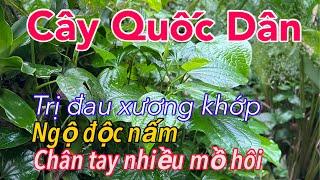 Cây Quốc Dân

Trị đau xương khớp
Ngộ độc nấm
Chân tay nhiều mồ hôi